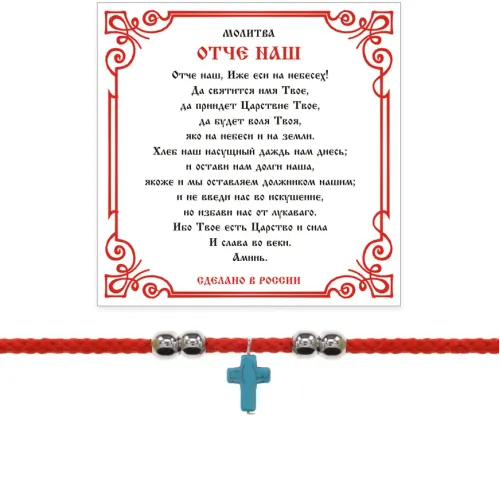 МОЛИТВА

ОТЧЕ НАШ

Отче наш, Иже еси на небесех!
Да святится имя Твое,
да приидет Царствие Твое,
да будет воля Твоя,
яко на небеси и на земли.
Хлеб наш насущный даждь нам днесь;
и остави нам долги наша,
якоже и мы оставляем должником нашим;
и не введи нас во искушение,
но избави нас от лукаваго.
Ибо Твое есть Царство и сила
И слава во веки.
Аминь.

СДЕЛАНО В РОССИИ